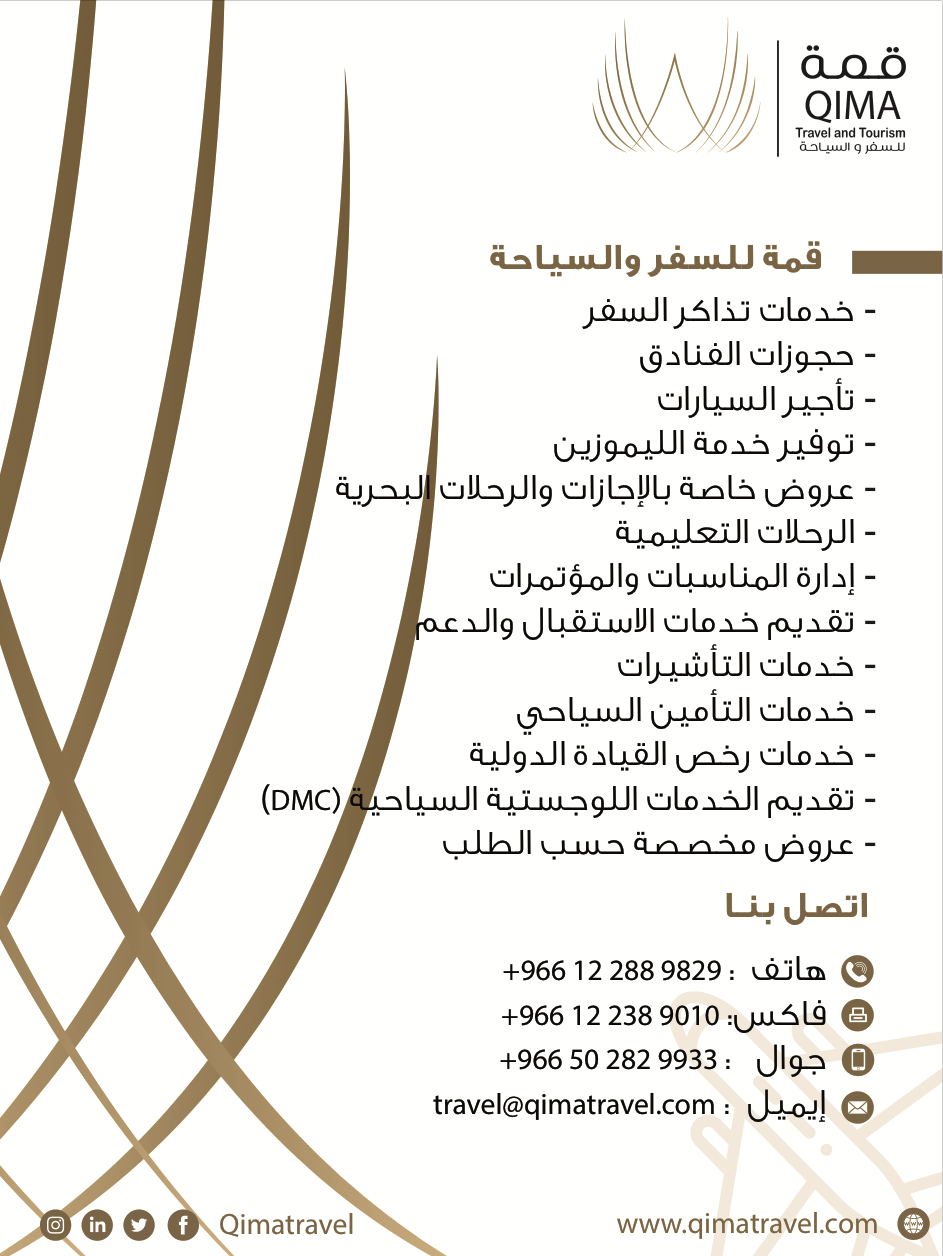 قمة
QIMA
Travel and Tourism
للسفر و السياحة

قمة للسفر والسياحة
- خدمات تذاكر السفر
- حجوزات الفنادق
- تأجير السيارات
- توفير خدمة الليموزين
- عروض خاصة بالإجازات والرحلات البحرية
- الرحلات التعليمية
- إدارة المناسبات والمؤتمرات
- تقديم خدمات الاستقبال والدعم
- خدمات التأشيرات
- خدمات التأمين السياحي
- خدمات رخص القيادة الدولية
- تقديم الخدمات اللوجستية السياحية (DMC)
- عروض مخصصة حسب الطلب

اتصل بنا
هاتف : 9829 288 12 966+
فاكس: 9010 238 12 966+
جوال : 9933 282 50 966+
إيميل : travel@qimatravel.com

Qimatravel
www.qimatravel.com